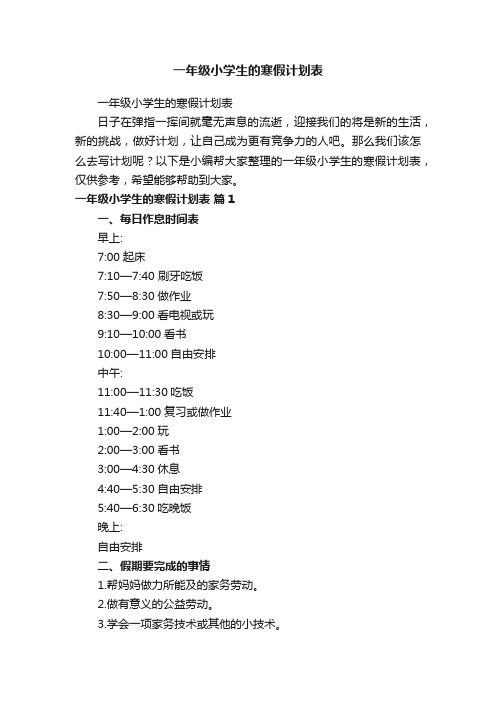 一年级小学生的寒假计划表

一年级小学生的寒假计划表

日子在弹指一挥间就毫无声息的流逝，迎接我们的将是新的生活，新的挑战，做好计划，让自己成为更有竞争力的人吧。那么我们该怎么去写计划呢？以下是小编帮大家整理的一年级小学生的寒假计划表，仅供参考，希望能够帮助到大家。

一年级小学生的寒假计划表 篇1

一、每日作息时间表

早上:

7:00 起床

7:10—7:40 刷牙吃饭

7:50—8:30 做作业

8:30—9:00 看电视或玩

9:10—10:00 看书

10:00—11:00 自由安排

中午:

11:00—11:30 吃饭

11:40—1:00 复习或做作业

1:00—2:00 玩

2:00—3:00 看书

3:00—4:30 休息

4:40—5:30 自由安排

5:40—6:30 吃晚饭

晚上:

自由安排

二、假期要完成的事情

1.帮妈妈做力所能及的家务劳动。

2.做有意义的公益劳动。

3.学会一项家务技术或其他的小技术。